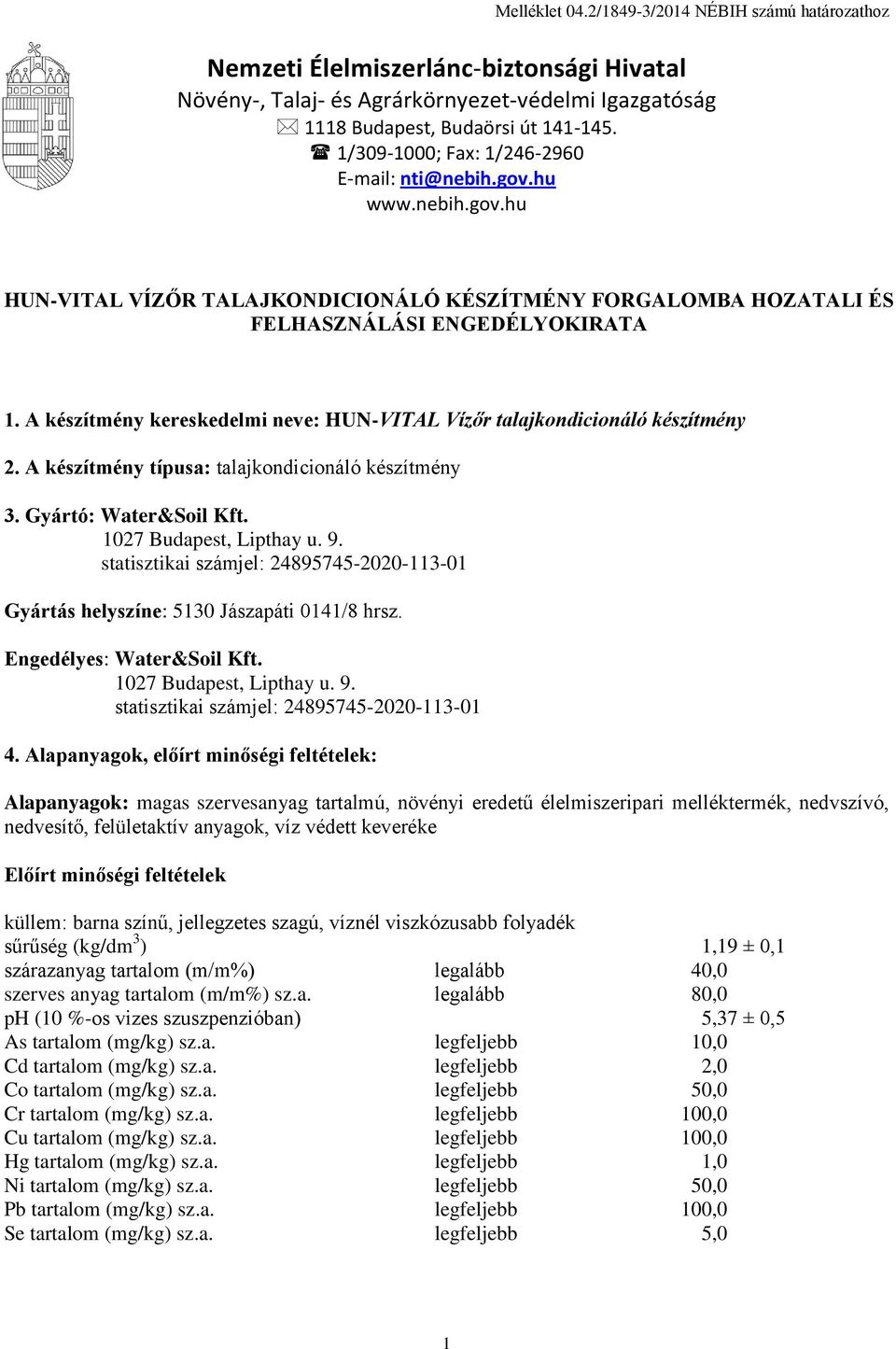 Melléklet 04.2/1849-3/2014 NÉBIH számú határozathoz

Nemzeti Élelmiszerlánc-biztonsági Hivatal
Növény-, Talaj- és Agrárkörnyezet-védelmi Igazgatóság
1118 Budapest, Budaörsi út 141-145.
1/309-1000; Fax: 1/246-2960
E-mail: nti@nebih.gov.hu
www.nebih.gov.hu

HUN-VITAL VÍZŐR TALAJKONDICIONÁLÓ KÉSZÍTMÉNY FORGALOMBA HOZATALI ÉS FELHASZNÁLÁSI ENGEDÉLYOKIRATA

1. A készítmény kereskedelmi neve: HUN-VITAL Vízőr talajkondicionáló készítmény

2. A készítmény típusa: talajkondicionáló készítmény

3. Gyártó: Water&Soil Kft.
1027 Budapest, Lipthay u. 9.
statisztikai számjel: 24895745-2020-113-01

Gyártás helyszíne: 5130 Jászapáti 0141/8 hrsz.

Engedélyes: Water&Soil Kft.
1027 Budapest, Lipthay u. 9.
statisztikai számjel: 24895745-2020-113-01

4. Alapanyagok, előírt minőségi feltételek:

Alapanyagok: magas szervesanyag tartalmú, növényi eredetű élelmiszeripari melléktermék, nedvszívó, nedvesítő, felületaktív anyagok, víz védett keveréke

Előírt minőségi feltételek

küllem: barna színű, jellegzetes szagú, víznél viszkózusabb folyadék

| | | |
|---|---|---|
| sűrűség (kg/dm$^3$) | | 1,19 ± 0,1 |
| szárazanyag tartalom (m/m%) | legalább | 40,0 |
| szerves anyag tartalom (m/m%) sz.a. | legalább | 80,0 |
| pH (10 %-os vizes szuszpenzióban) | | 5,37 ± 0,5 |
| As tartalom (mg/kg) sz.a. | legfeljebb | 10,0 |
| Cd tartalom (mg/kg) sz.a. | legfeljebb | 2,0 |
| Co tartalom (mg/kg) sz.a. | legfeljebb | 50,0 |
| Cr tartalom (mg/kg) sz.a. | legfeljebb | 100,0 |
| Cu tartalom (mg/kg) sz.a. | legfeljebb | 100,0 |
| Hg tartalom (mg/kg) sz.a. | legfeljebb | 1,0 |
| Ni tartalom (mg/kg) sz.a. | legfeljebb | 50,0 |
| Pb tartalom (mg/kg) sz.a. | legfeljebb | 100,0 |
| Se tartalom (mg/kg) sz.a. | legfeljebb | 5,0 |

1